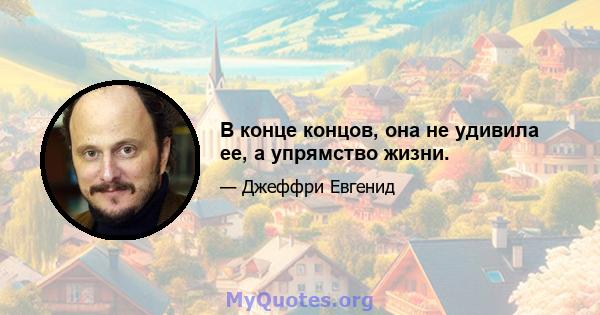 В конце концов, она не удивила ее, а упрямство жизни.

— Джеффри Евгенид

MyQuotes.org